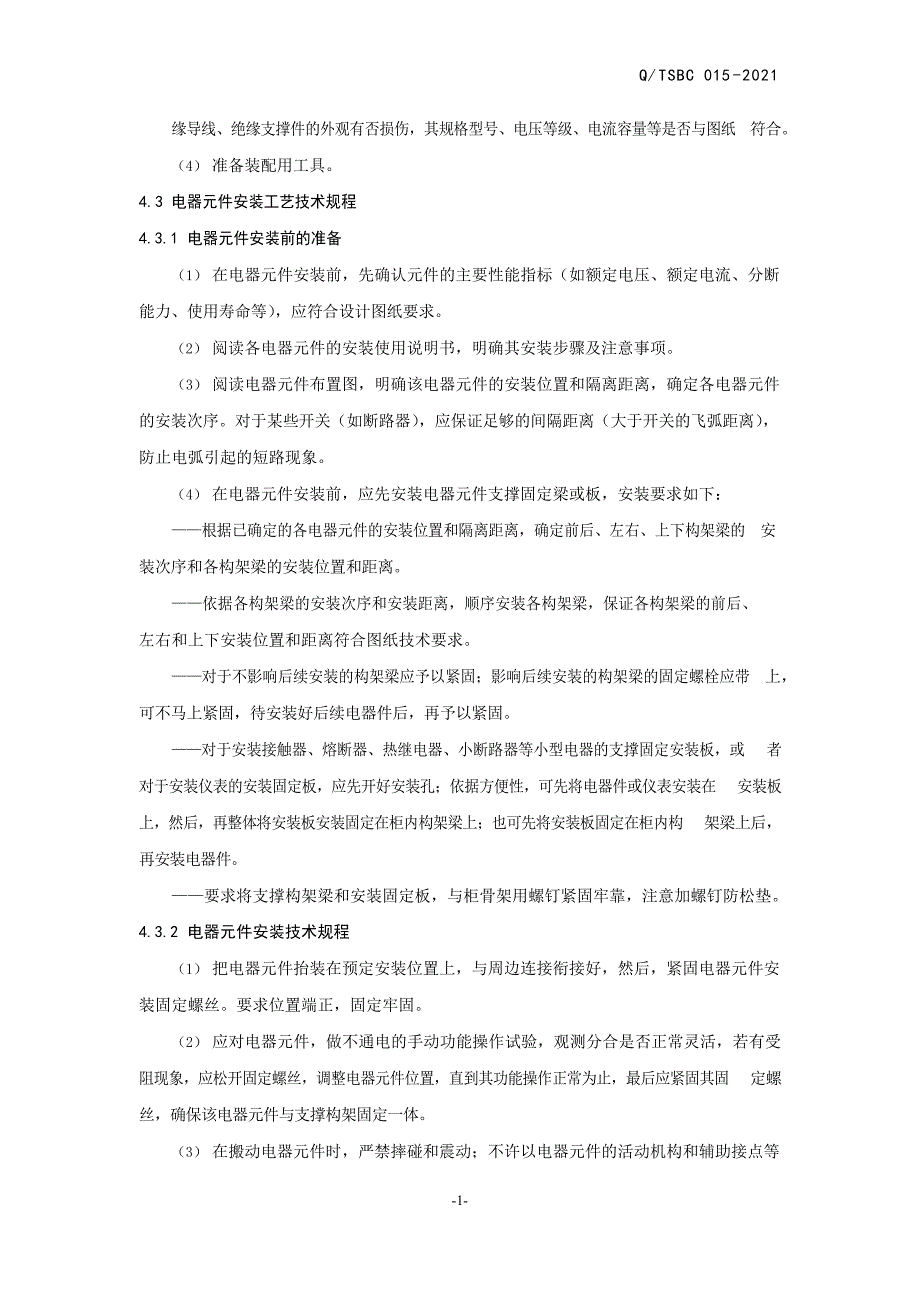 Q/TSBC 015-2021

缘导线、绝缘支撑件的外观有否损伤，其规格型号、电压等级、电流容量等是否与图纸 符合。

（4） 准备装配用工具。

4.3 电器元件安装工艺技术规程

4.3.1 电器元件安装前的准备

（1） 在电器元件安装前，先确认元件的主要性能指标（如额定电压、额定电流、分断能力、使用寿命等），应符合设计图纸要求。

（2） 阅读各电器元件的安装使用说明书，明确其安装步骤及注意事项。

（3） 阅读电器元件布置图，明确该电器元件的安装位置和隔离距离，确定各电器元件的安装次序。对于某些开关（如断路器），应保证足够的间隔距离（大于开关的飞弧距离），防止电弧引起的短路现象。

（4） 在电器元件安装前，应先安装电器元件支撑固定梁或板，安装要求如下：

——根据已确定的各电器元件的安装位置和隔离距离，确定前后、左右、上下构架梁的 安装次序和各构架梁的安装位置和距离。

——依据各构架梁的安装次序和安装距离，顺序安装各构架梁，保证各构架梁的前后、左右和上下安装位置和距离符合图纸技术要求。

——对于不影响后续安装的构架梁应予以紧固；影响后续安装的构架梁的固定螺栓应带 上，可不马上紧固，待安装好后续电器件后，再予以紧固。

——对于安装接触器、熔断器、热继电器、小断路器等小型电器的支撑固定安装板，或 者对于安装仪表的安装固定板，应先开好安装孔；依据方便性，可先将电器件或仪表安装在 安装板上，然后，再整体将安装板安装固定在柜内构架梁上；也可先将安装板固定在柜内构 架梁上后，再安装电器件。

——要求将支撑构架梁和安装固定板，与柜骨架用螺钉紧固牢靠，注意加螺钉防松垫。

4.3.2 电器元件安装技术规程

（1） 把电器元件抬装在预定安装位置上，与周边连接衔接好，然后，紧固电器元件安装固定螺丝。要求位置端正，固定牢固。

（2） 应对电器元件，做不通电的手动功能操作试验，观测分合是否正常灵活，若有受阻现象，应松开固定螺丝，调整电器元件位置，直到其功能操作正常为止，最后应紧固其固 定螺丝，确保该电器元件与支撑构架固定一体。

（3） 在搬动电器元件时，严禁摔碰和震动；不许以电器元件的活动机构和辅助接点等

-1-